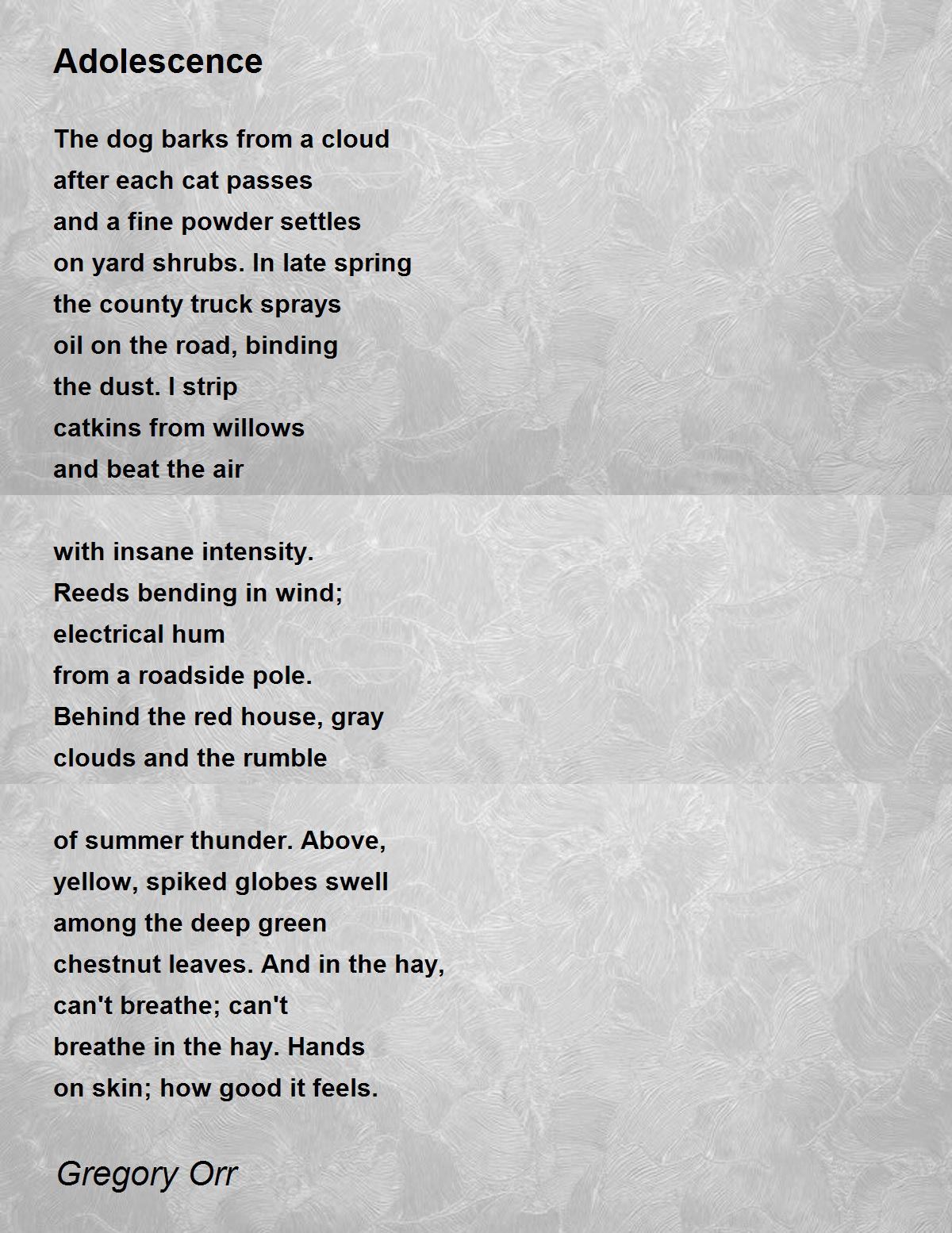 Adolescence

The dog barks from a cloud
after each cat passes
and a fine powder settles
on yard shrubs. In late spring
the county truck sprays
oil on the road, binding
the dust. I strip
catkins from willows
and beat the air

with insane intensity.
Reeds bending in wind;
electrical hum
from a roadside pole.
Behind the red house, gray
clouds and the rumble

of summer thunder. Above,
yellow, spiked globes swell
among the deep green
chestnut leaves. And in the hay,
can't breathe; can't
breathe in the hay. Hands
on skin; how good it feels.

Gregory Orr